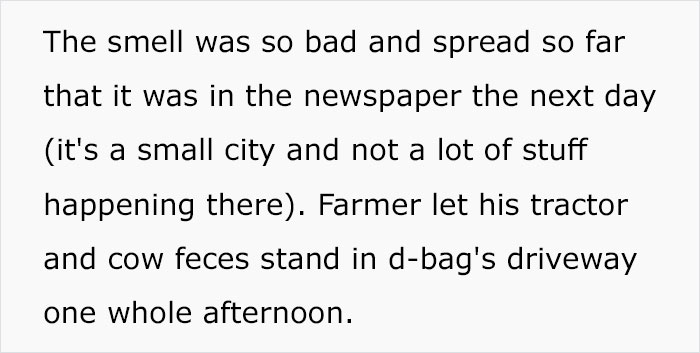 The smell was so bad and spread so far that it was in the newspaper the next day (it's a small city and not a lot of stuff happening there). Farmer let his tractor and cow feces stand in d-bag's driveway one whole afternoon.